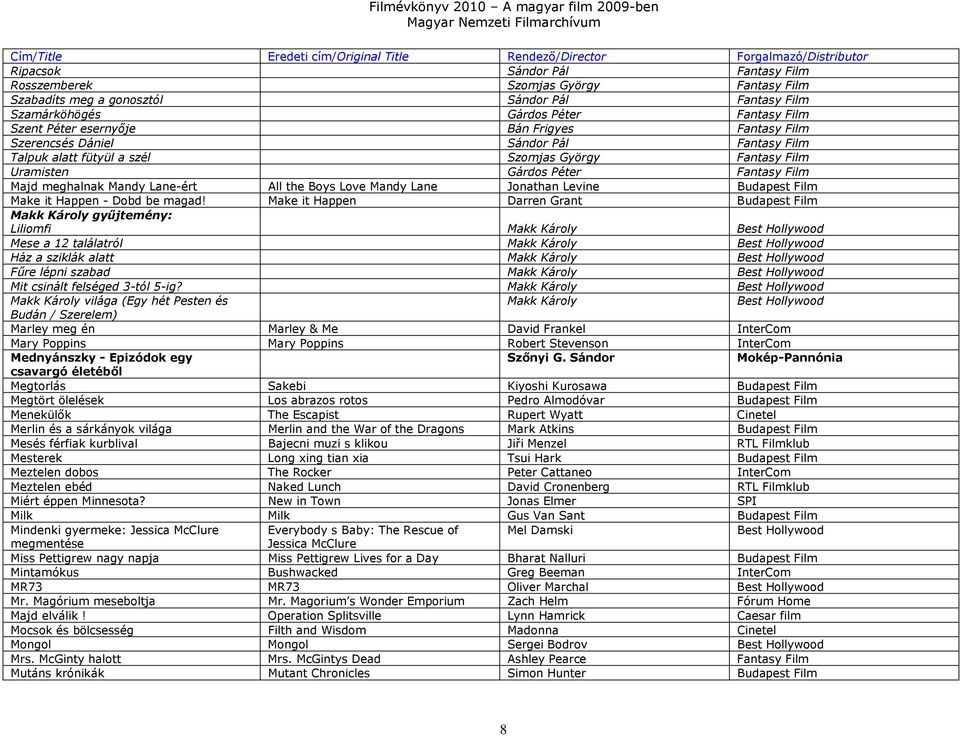 Filmévkönyv 2010 – A magyar film 2009-ben
Magyar Nemzeti Filmarchívum

| Cím/Title | Eredeti cím/Original Title | Rendező/Director | Forgalmazó/Distributor |
|---|---|---|---|
| Ripacsok | | Sándor Pál | Fantasy Film |
| Rosszemberek | | Szomjas György | Fantasy Film |
| Szabadíts meg a gonosztól | | Sándor Pál | Fantasy Film |
| Szamárköhögés | | Gárdos Péter | Fantasy Film |
| Szent Péter esernyője | | Bán Frigyes | Fantasy Film |
| Szerencsés Dániel | | Sándor Pál | Fantasy Film |
| Talpuk alatt fütyül a szél | | Szomjas György | Fantasy Film |
| Uramisten | | Gárdos Péter | Fantasy Film |
| Majd meghalnak Mandy Lane-ért | All the Boys Love Mandy Lane | Jonathan Levine | Budapest Film |
| Make it Happen - Dobd be magad! | Make it Happen | Darren Grant | Budapest Film |
| Makk Károly gyűjtemény: Liliomfi | | Makk Károly | Best Hollywood |
| Mese a 12 találatról | | Makk Károly | Best Hollywood |
| Ház a sziklák alatt | | Makk Károly | Best Hollywood |
| Fűre lépni szabad | | Makk Károly | Best Hollywood |
| Mit csinált felséged 3-tól 5-ig? | | Makk Károly | Best Hollywood |
| Makk Károly világa (Egy hét Pesten és Budán / Szerelem) | | Makk Károly | Best Hollywood |
| Marley meg én | Marley & Me | David Frankel | InterCom |
| Mary Poppins | Mary Poppins | Robert Stevenson | InterCom |
| Mednyánszky - Epizódok egy csavargó életéből | | Szőnyi G. Sándor | Mokép-Pannónia |
| Megtorlás | Sakebi | Kiyoshi Kurosawa | Budapest Film |
| Megtört ölelések | Los abrazos rotos | Pedro Almodóvar | Budapest Film |
| Menekülők | The Escapist | Rupert Wyatt | Cinetel |
| Merlin és a sárkányok világa | Merlin and the War of the Dragons | Mark Atkins | Budapest Film |
| Mesés férfiak kurblival | Bajecni muzi s klikou | Jiři Menzel | RTL Filmklub |
| Mesterek | Long xing tian xia | Tsui Hark | Budapest Film |
| Meztelen dobos | The Rocker | Peter Cattaneo | InterCom |
| Meztelen ebéd | Naked Lunch | David Cronenberg | RTL Filmklub |
| Miért éppen Minnesota? | New in Town | Jonas Elmer | SPI |
| Milk | Milk | Gus Van Sant | Budapest Film |
| Mindenki gyermeke: Jessica McClure megmentése | Everybody s Baby: The Rescue of Jessica McClure | Mel Damski | Best Hollywood |
| Miss Pettigrew nagy napja | Miss Pettigrew Lives for a Day | Bharat Nalluri | Budapest Film |
| Mintamókus | Bushwacked | Greg Beeman | InterCom |
| MR73 | MR73 | Oliver Marchal | Best Hollywood |
| Mr. Magórium meseboltja | Mr. Magorium's Wonder Emporium | Zach Helm | Fórum Home |
| Majd elválik ! | Operation Splitsville | Lynn Hamrick | Caesar film |
| Mocsok és bölcsesség | Filth and Wisdom | Madonna | Cinetel |
| Mongol | Mongol | Sergei Bodrov | Best Hollywood |
| Mrs. McGinty halott | Mrs. McGintys Dead | Ashley Pearce | Fantasy Film |
| Mutáns krónikák | Mutant Chronicles | Simon Hunter | Budapest Film |

8